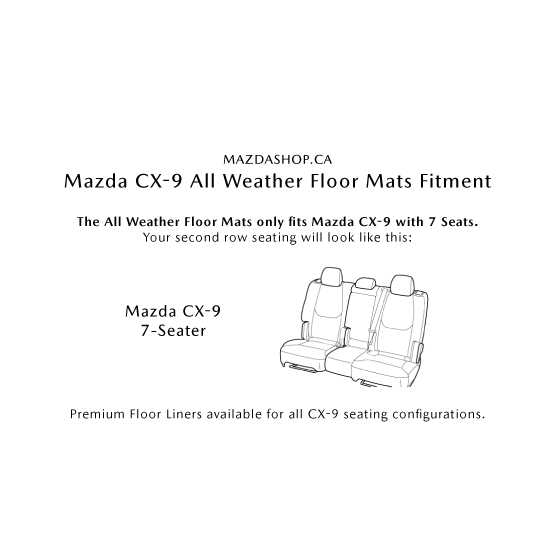 MAZDASHOP.CA
Mazda CX-9 All Weather Floor Mats Fitment

The All Weather Floor Mats only fits Mazda CX-9 with 7 Seats.
Your second row seating will look like this:

Mazda CX-9
7-Seater

Premium Floor Liners available for all CX-9 seating configurations.